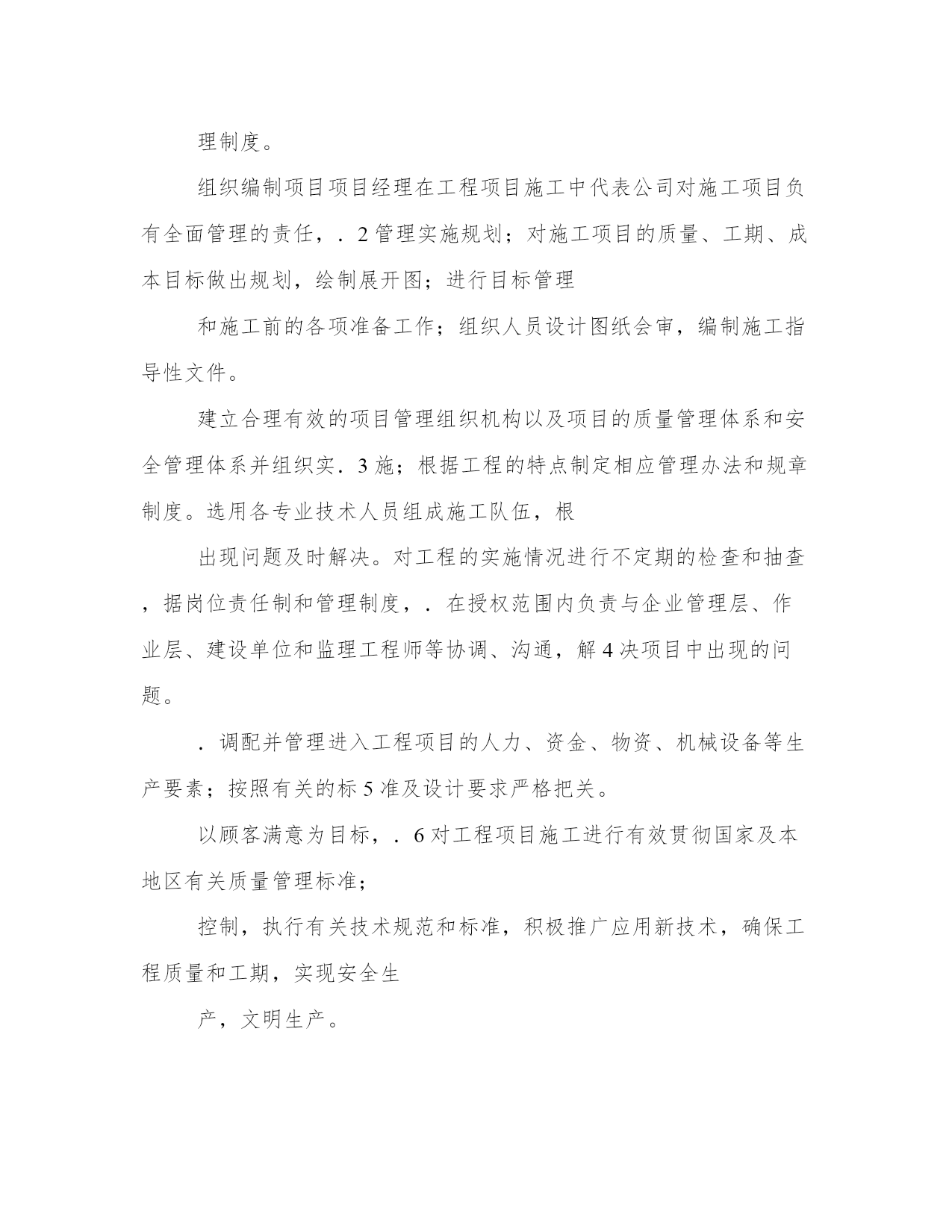 理制度。

组织编制项目项目经理在工程项目施工中代表公司对施工项目负有全面管理的责任，．2管理实施规划；对施工项目的质量、工期、成本目标做出规划，绘制展开图；进行目标管理

和施工前的各项准备工作；组织人员设计图纸会审，编制施工指导性文件。

建立合理有效的项目管理组织机构以及项目的质量管理体系和安全管理体系并组织实．3施；根据工程的特点制定相应管理办法和规章制度。选用各专业技术人员组成施工队伍，根

出现问题及时解决。对工程的实施情况进行不定期的检查和抽查，据岗位责任制和管理制度，．在授权范围内负责与企业管理层、作业层、建设单位和监理工程师等协调、沟通，解4决项目中出现的问题。

．调配并管理进入工程项目的人力、资金、物资、机械设备等生产要素；按照有关的标5准及设计要求严格把关。

以顾客满意为目标，．6对工程项目施工进行有效贯彻国家及本地区有关质量管理标准；

控制，执行有关技术规范和标准，积极推广应用新技术，确保工程质量和工期，实现安全生

产，文明生产。